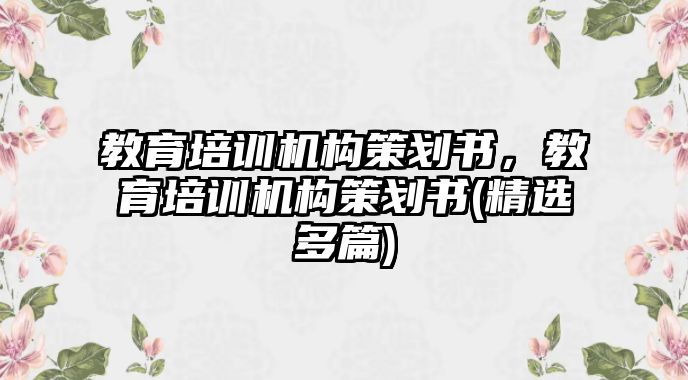 教育培训机构策划书，教育培训机构策划书(精选多篇)